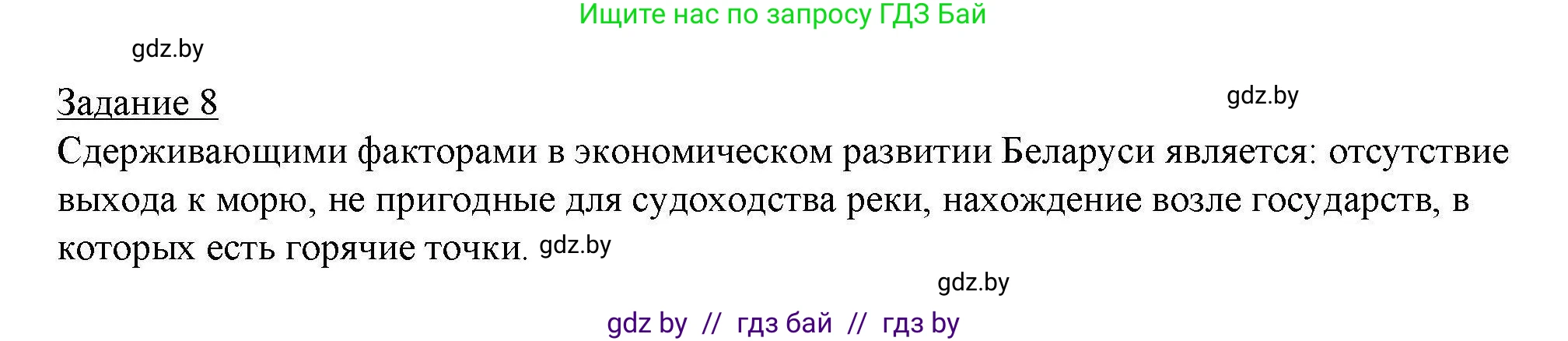 Ищите нас по запросу ГДЗ Бай

gdz.by

Задание 8

gdz.by

Сдерживающими факторами в экономическом развитии Беларуси является: отсутствие выхода к морю, не пригодные для судоходства реки, нахождение возле государств, в которых есть горячие точки. gdz.by

gdz.by

gdz by // гдз бай // гдз by